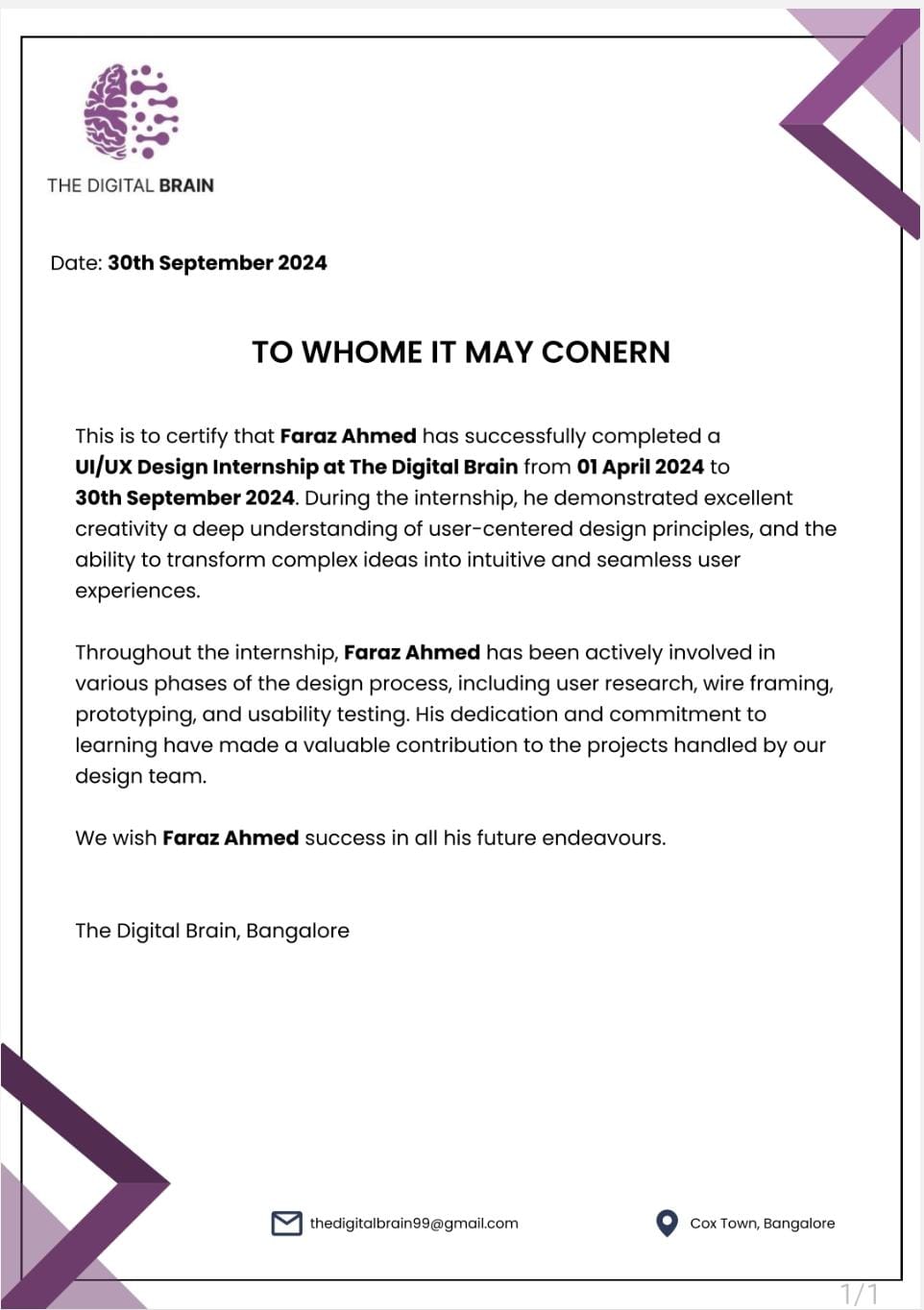 THE DIGITAL BRAIN

Date: 30th September 2024

TO WHOME IT MAY CONERN

This is to certify that Faraz Ahmed has successfully completed a UI/UX Design Internship at The Digital Brain from 01 April 2024 to 30th September 2024. During the internship, he demonstrated excellent creativity a deep understanding of user-centered design principles, and the ability to transform complex ideas into intuitive and seamless user experiences.

Throughout the internship, Faraz Ahmed has been actively involved in various phases of the design process, including user research, wire framing, prototyping, and usability testing. His dedication and commitment to learning have made a valuable contribution to the projects handled by our design team.

We wish Faraz Ahmed success in all his future endeavours.

The Digital Brain, Bangalore

thedigitalbrain99@gmail.com

Cox Town, Bangalore

1/1